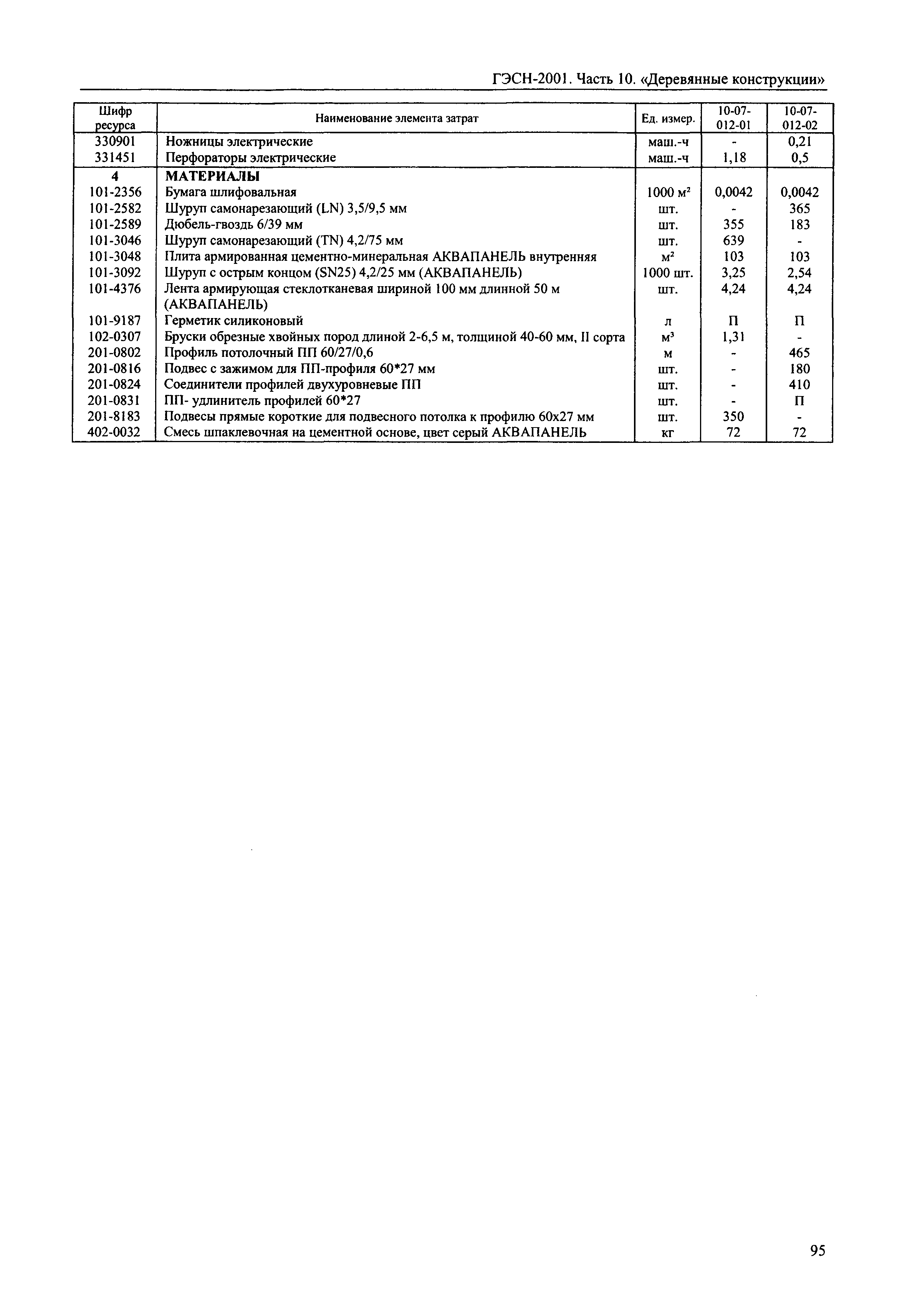 ГЭСН-2001. Часть 10. «Деревянные конструкции»

| Шифр ресурса | Наименование элемента затрат | Ед. измер. | 10-07-012-01 | 10-07-012-02 |
|---|---|---|---|---|
| 330901 | Ножницы электрические | маш.-ч | - | 0,21 |
| 331451 | Перфораторы электрические | маш.-ч | 1,18 | 0,5 |
| 4 | МАТЕРИАЛЫ | | | |
| 101-2356 | Бумага шлифовальная | 1000 $м^2$ | 0,0042 | 0,0042 |
| 101-2582 | Шуруп самонарезающий (LN) 3,5/9,5 мм | шт. | - | 365 |
| 101-2589 | Дюбель-гвоздь 6/39 мм | шт. | 355 | 183 |
| 101-3046 | Шуруп самонарезающий (TN) 4,2/75 мм | шт. | 639 | - |
| 101-3048 | Плита армированная цементно-минеральная АКВАПАНЕЛЬ внутренняя | $м^2$ | 103 | 103 |
| 101-3092 | Шуруп с острым концом (SN25) 4,2/25 мм (АКВАПАНЕЛЬ) | 1000 шт. | 3,25 | 2,54 |
| 101-4376 | Лента армирующая стеклотканевая шириной 100 мм длинной 50 м (АКВАПАНЕЛЬ) | шт. | 4,24 | 4,24 |
| 101-9187 | Герметик силиконовый | л | П | П |
| 102-0307 | Бруски обрезные хвойных пород длиной 2-6,5 м, толщиной 40-60 мм, II сорта | $м^3$ | 1,31 | - |
| 201-0802 | Профиль потолочный ПП 60/27/0,6 | м | - | 465 |
| 201-0816 | Подвес с зажимом для ПП-профиля 60*27 мм | шт. | - | 180 |
| 201-0824 | Соединители профилей двухуровневые ПП | шт. | - | 410 |
| 201-0831 | ПП- удлинитель профилей 60*27 | шт. | - | П |
| 201-8183 | Подвесы прямые короткие для подвесного потолка к профилю 60х27 мм | шт. | 350 | - |
| 402-0032 | Смесь шпаклевочная на цементной основе, цвет серый АКВАПАНЕЛЬ | кг | 72 | 72 |

95